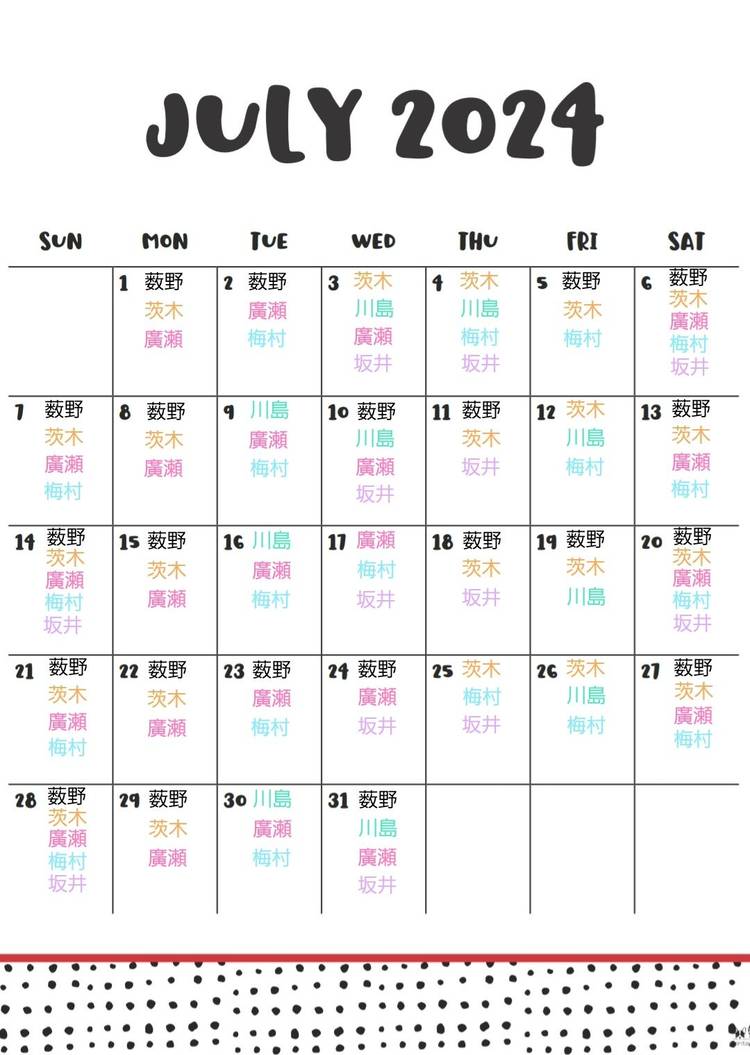 JULY 2024

| SUN | MON | TUE | WED | THU | FRI | SAT |
|---|---|---|---|---|---|---|
| | 1 薮野 茨木 廣瀬 | 2 薮野 廣瀬 梅村 | 3 茨木 川島 廣瀬 坂井 | 4 茨木 川島 梅村 坂井 | 5 薮野 茨木 梅村 | 6 薮野 茨木 廣瀬 梅村 坂井 |
| 7 薮野 茨木 廣瀬 梅村 | 8 薮野 茨木 廣瀬 | 9 川島 廣瀬 梅村 | 10 薮野 川島 廣瀬 坂井 | 11 薮野 茨木 坂井 | 12 茨木 川島 梅村 | 13 薮野 茨木 廣瀬 梅村 |
| 14 薮野 茨木 廣瀬 梅村 坂井 | 15 薮野 茨木 廣瀬 | 16 川島 廣瀬 梅村 | 17 廣瀬 梅村 坂井 | 18 薮野 茨木 坂井 | 19 薮野 茨木 川島 | 20 薮野 茨木 廣瀬 梅村 坂井 |
| 21 薮野 茨木 廣瀬 梅村 | 22 薮野 茨木 廣瀬 | 23 薮野 廣瀬 梅村 | 24 薮野 廣瀬 坂井 | 25 茨木 梅村 坂井 | 26 茨木 川島 梅村 | 27 薮野 茨木 廣瀬 梅村 |
| 28 薮野 茨木 廣瀬 梅村 坂井 | 29 薮野 茨木 廣瀬 | 30 川島 廣瀬 梅村 | 31 薮野 川島 廣瀬 坂井 | | | |